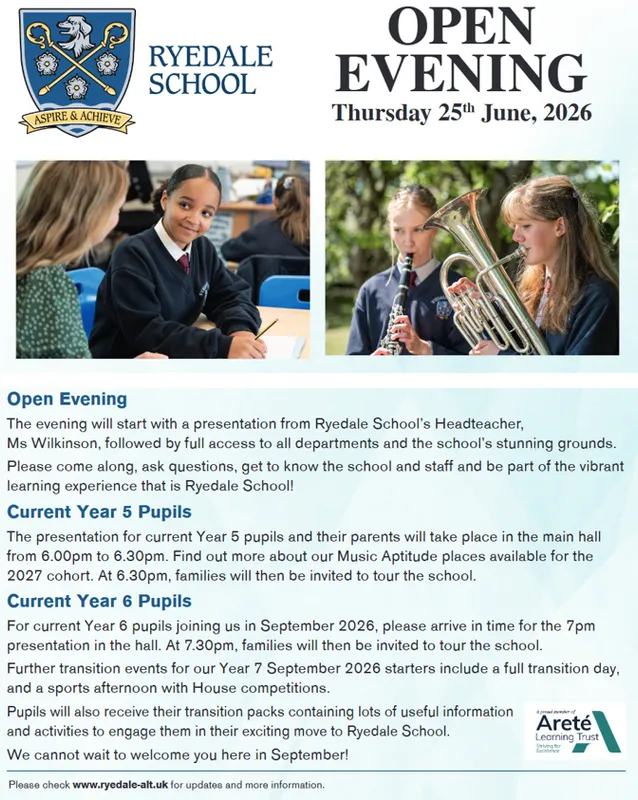 ASPIRE & ACHIEVE

RYEDALE SCHOOL

OPEN EVENING

Thursday 25$^{th}$ June, 2026

Open Evening

The evening will start with a presentation from Ryedale School's Headteacher, Ms Wilkinson, followed by full access to all departments and the school's stunning grounds.

Please come along, ask questions, get to know the school and staff and be part of the vibrant learning experience that is Ryedale School!

Current Year 5 Pupils

The presentation for current Year 5 pupils and their parents will take place in the main hall from 6.00pm to 6.30pm. Find out more about our Music Aptitude places available for the 2027 cohort. At 6.30pm, families will then be invited to tour the school.

Current Year 6 Pupils

For current Year 6 pupils joining us in September 2026, please arrive in time for the 7pm presentation in the hall. At 7.30pm, families will then be invited to tour the school.

Further transition events for our Year 7 September 2026 starters include a full transition day, and a sports afternoon with House competitions.

Pupils will also receive their transition packs containing lots of useful information and activities to engage them in their exciting move to Ryedale School.

We cannot wait to welcome you here in September!

A proud member of Areté Learning Trust Striving for Excellence

Please check www.ryedale-alt.uk for updates and more information.